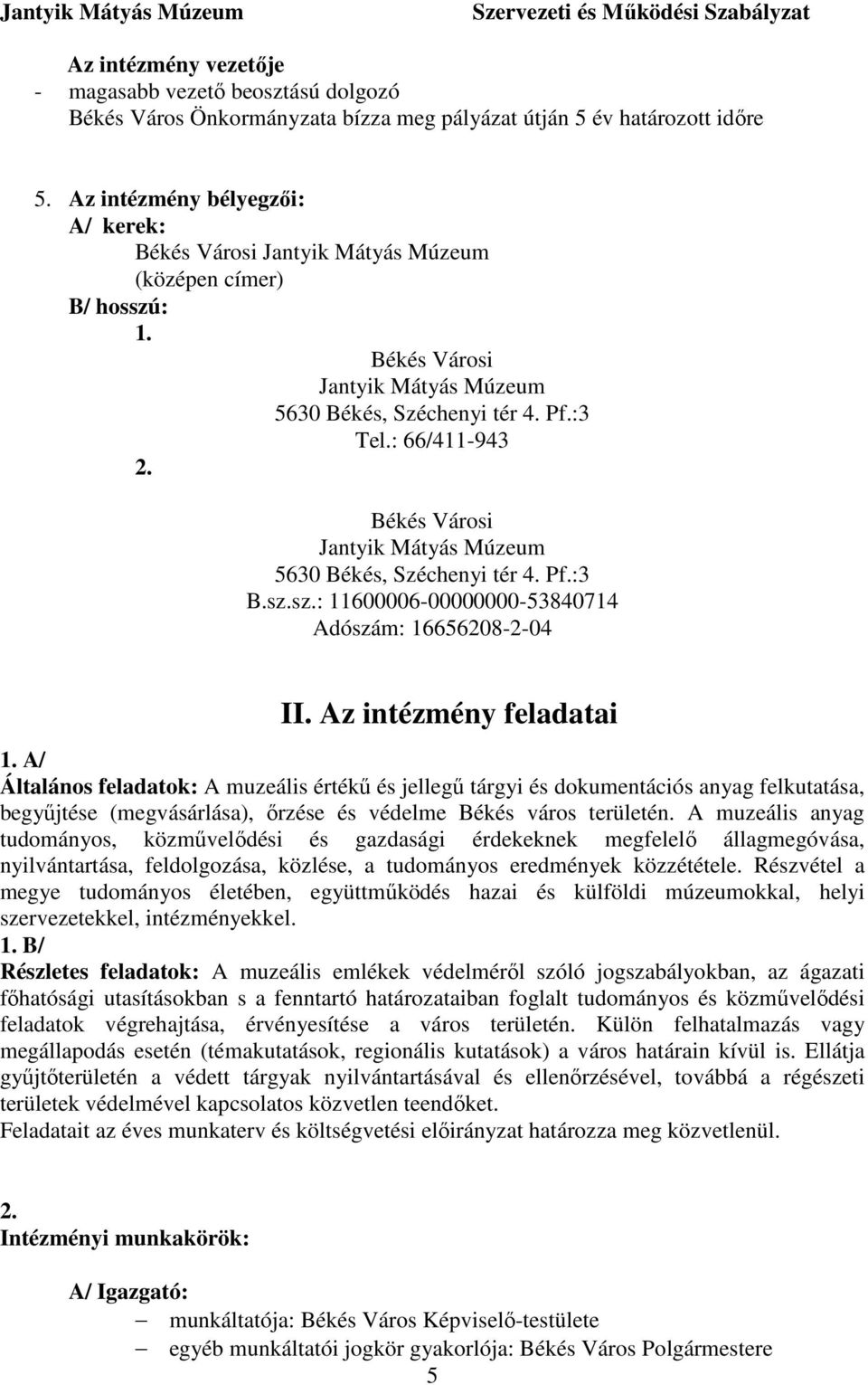 Jantyik Mátyás Múzeum Szervezeti és Működési Szabályzat

Az intézmény vezetője
- magasabb vezető beosztású dolgozó
Békés Város Önkormányzata bízza meg pályázat útján 5 év határozott időre

5. Az intézmény bélyegzői:
A/ kerek:
Békés Városi Jantyik Mátyás Múzeum
(középen címer)
B/ hosszú:
1.
Békés Városi
Jantyik Mátyás Múzeum
5630 Békés, Széchenyi tér 4. Pf.:3
Tel.: 66/411-943
2.
Békés Városi
Jantyik Mátyás Múzeum
5630 Békés, Széchenyi tér 4. Pf.:3
B.sz.sz.: 11600006-00000000-53840714
Adószám: 16656208-2-04

II. Az intézmény feladatai

1. A/
Általános feladatok: A muzeális értékű és jellegű tárgyi és dokumentációs anyag felkutatása, begyűjtése (megvásárlása), őrzése és védelme Békés város területén. A muzeális anyag tudományos, közművelődési és gazdasági érdekeknek megfelelő állagmegóvása, nyilvántartása, feldolgozása, közlése, a tudományos eredmények közzététele. Részvétel a megye tudományos életében, együttműködés hazai és külföldi múzeumokkal, helyi szervezetekkel, intézményekkel.
1. B/
Részletes feladatok: A muzeális emlékek védelméről szóló jogszabályokban, az ágazati főhatósági utasításokban s a fenntartó határozataiban foglalt tudományos és közművelődési feladatok végrehajtása, érvényesítése a város területén. Külön felhatalmazás vagy megállapodás esetén (témakutatások, regionális kutatások) a város határain kívül is. Ellátja gyűjtőterületén a védett tárgyak nyilvántartásával és ellenőrzésével, továbbá a régészeti területek védelmével kapcsolatos közvetlen teendőket.
Feladatait az éves munkaterv és költségvetési előirányzat határozza meg közvetlenül.

2.
Intézményi munkakörök:

A/ Igazgató:
– munkáltatója: Békés Város Képviselő-testülete
– egyéb munkáltatói jogkör gyakorlója: Békés Város Polgármestere
5